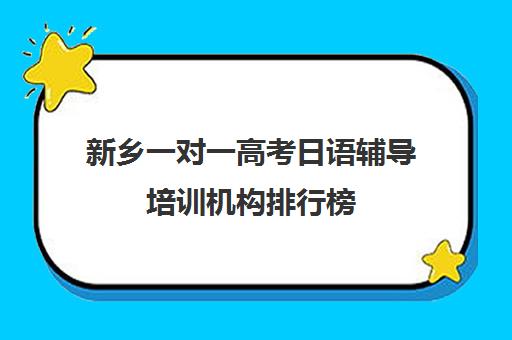 新乡一对一高考日语辅导培训机构排行榜